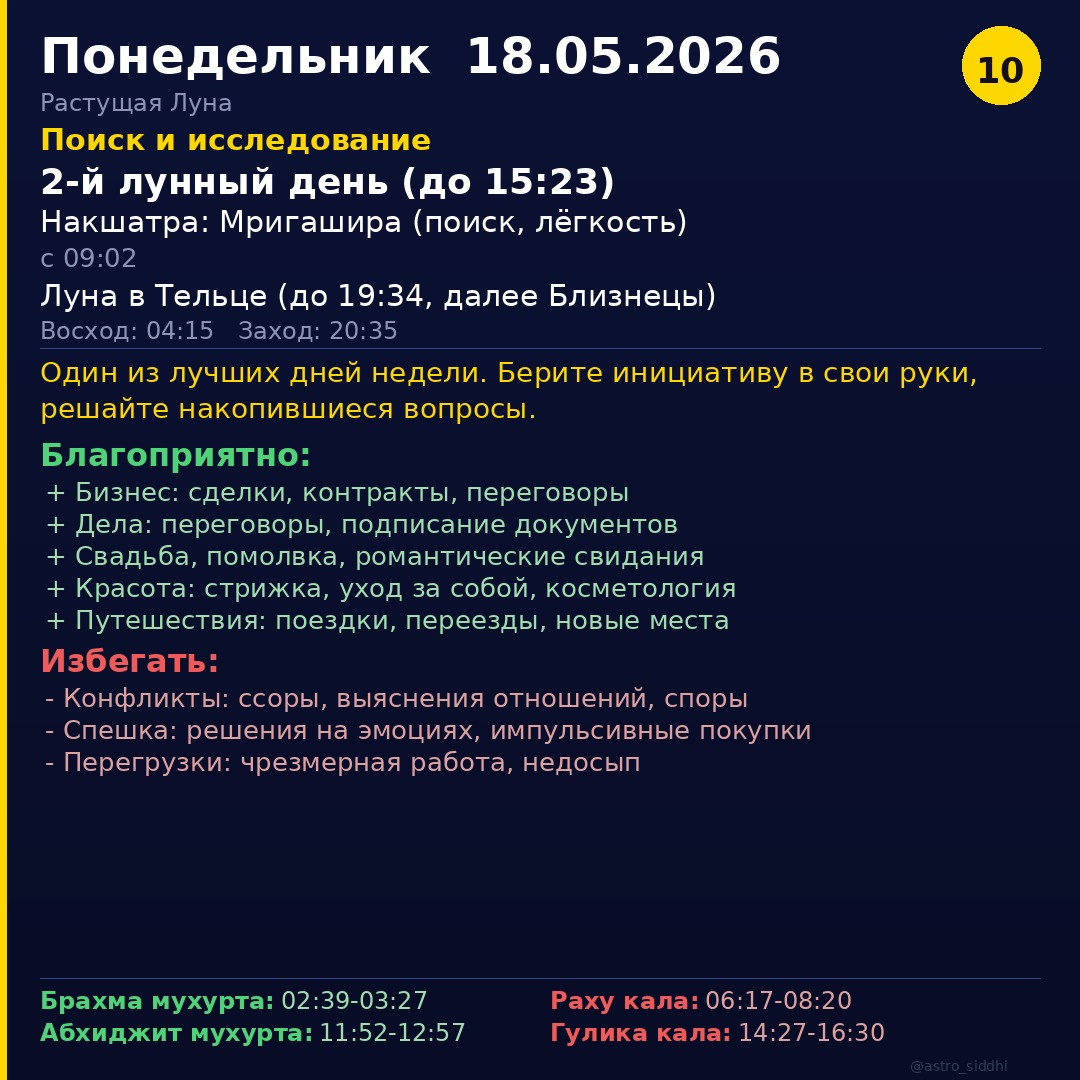 Понедельник 18.05.2026

10

Растущая Луна

Поиск и исследование

2-й лунный день (до 15:23)

Накшатра: Мригашира (поиск, лёгкость)

с 09:02

Луна в Тельце (до 19:34, далее Близнецы)

Восход: 04:15 Заход: 20:35

Один из лучших дней недели. Берите инициативу в свои руки, решайте накопившиеся вопросы.

Благоприятно:

+ Бизнес: сделки, контракты, переговоры
+ Дела: переговоры, подписание документов
+ Свадьба, помолвка, романтические свидания
+ Красота: стрижка, уход за собой, косметология
+ Путешествия: поездки, переезды, новые места

Избегать:

- Конфликты: ссоры, выяснения отношений, споры
- Спешка: решения на эмоциях, импульсивные покупки
- Перегрузки: чрезмерная работа, недосып

Брахма мухурта: 02:39-03:27
Абхиджит мухурта: 11:52-12:57

Раху кала: 06:17-08:20
Гулика кала: 14:27-16:30

@astro_siddhi